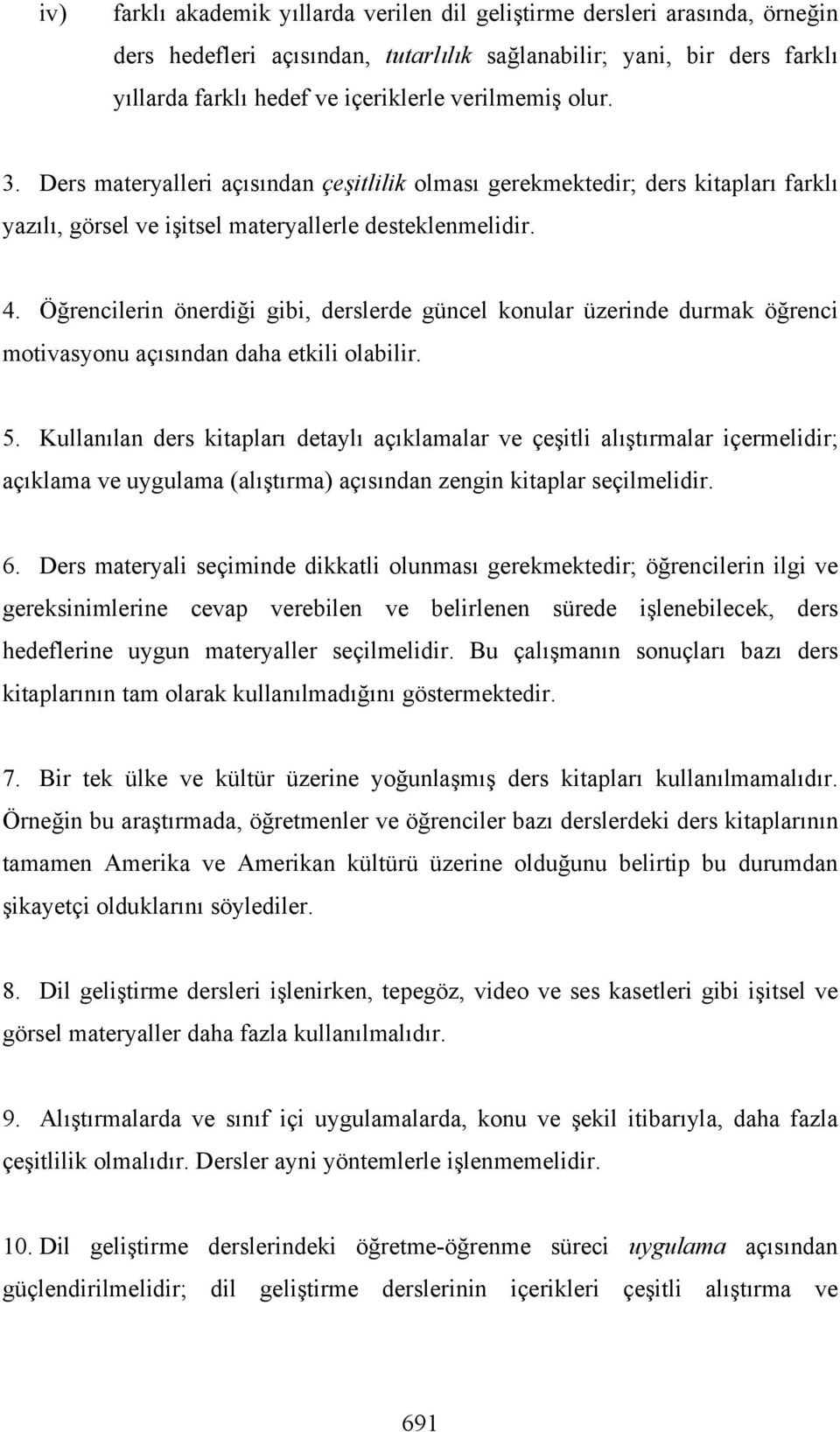 iv) farklı akademik yıllarda verilen dil geliştirme dersleri arasında, örneğin ders hedefleri açısından, tutarlılık sağlanabilir; yani, bir ders farklı yıllarda farklı hedef ve içeriklerle verilmemiş olur.

3. Ders materyalleri açısından çeşitlilik olması gerekmektedir; ders kitapları farklı yazılı, görsel ve işitsel materyallerle desteklenmelidir.

4. Öğrencilerin önerdiği gibi, derslerde güncel konular üzerinde durmak öğrenci motivasyonu açısından daha etkili olabilir.

5. Kullanılan ders kitapları detaylı açıklamalar ve çeşitli alıştırmalar içermelidir; açıklama ve uygulama (alıştırma) açısından zengin kitaplar seçilmelidir.

6. Ders materyali seçiminde dikkatli olunması gerekmektedir; öğrencilerin ilgi ve gereksinimlerine cevap verebilen ve belirlenen sürede işlenebilecek, ders hedeflerine uygun materyaller seçilmelidir. Bu çalışmanın sonuçları bazı ders kitaplarının tam olarak kullanılmadığını göstermektedir.

7. Bir tek ülke ve kültür üzerine yoğunlaşmış ders kitapları kullanılmamalıdır. Örneğin bu araştırmada, öğretmenler ve öğrenciler bazı derslerdeki ders kitaplarının tamamen Amerika ve Amerikan kültürü üzerine olduğunu belirtip bu durumdan şikayetçi olduklarını söylediler.

8. Dil geliştirme dersleri işlenirken, tepegöz, video ve ses kasetleri gibi işitsel ve görsel materyaller daha fazla kullanılmalıdır.

9. Alıştırmalarda ve sınıf içi uygulamalarda, konu ve şekil itibarıyla, daha fazla çeşitlilik olmalıdır. Dersler ayni yöntemlerle işlenmemelidir.

10. Dil geliştirme derslerindeki öğretme-öğrenme süreci uygulama açısından güçlendirilmelidir; dil geliştirme derslerinin içerikleri çeşitli alıştırma ve

691